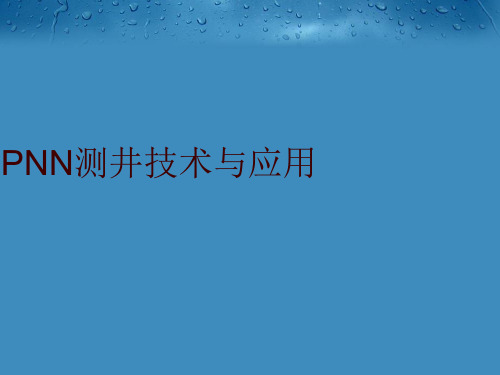 PNN测井技术与应用